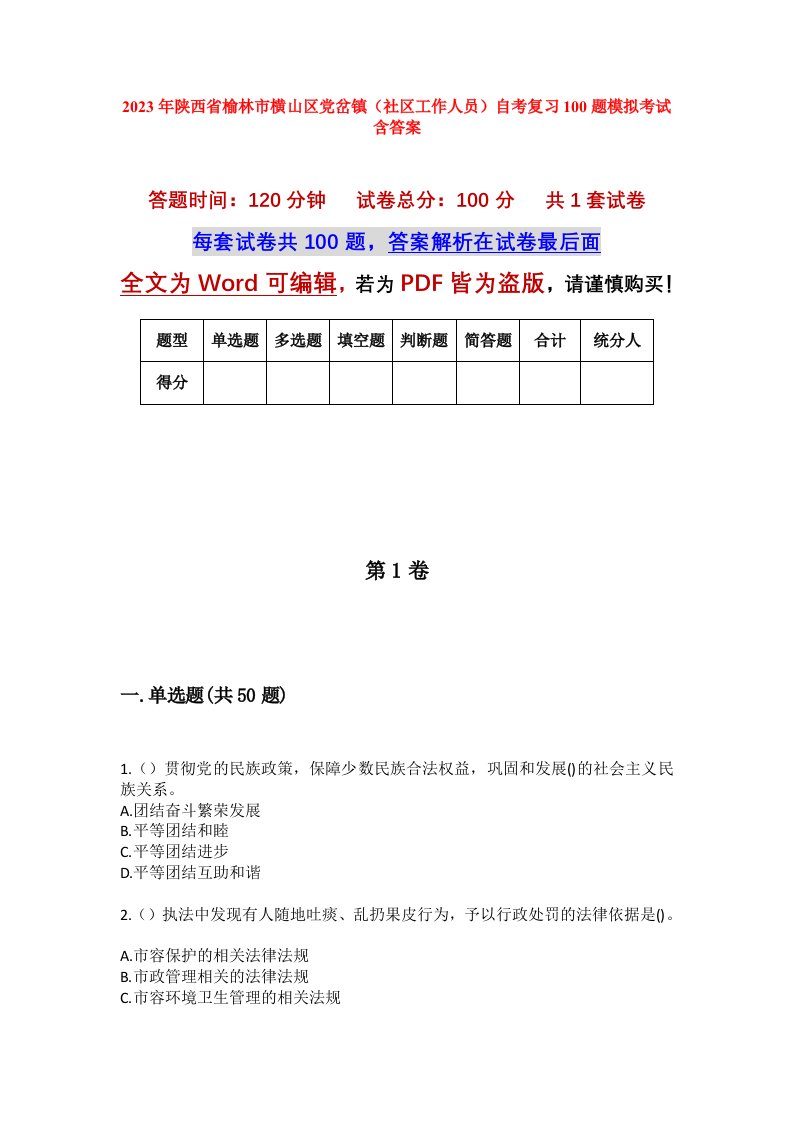 2023年陕西省榆林市横山区党岔镇（社区工作人员）自考复习100题模拟考试含答案

答题时间：120分钟　试卷总分：100分　共1套试卷

每套试卷共100题，答案解析在试卷最后面

全文为Word可编辑，若为PDF皆为盗版，请谨慎购买！

| 题型 | 单选题 | 多选题 | 填空题 | 判断题 | 简答题 | 合计 | 统分人 |
|---|---|---|---|---|---|---|---|
| 得分 | | | | | | | |

第1卷

一.单选题(共50题)

1.（）贯彻党的民族政策，保障少数民族合法权益，巩固和发展()的社会主义民族关系。
A.团结奋斗繁荣发展
B.平等团结和睦
C.平等团结进步
D.平等团结互助和谐

2.（）执法中发现有人随地吐痰、乱扔果皮行为，予以行政处罚的法律依据是()。

A.市容保护的相关法律法规
B.市政管理相关的法律法规
C.市容环境卫生管理的相关法规